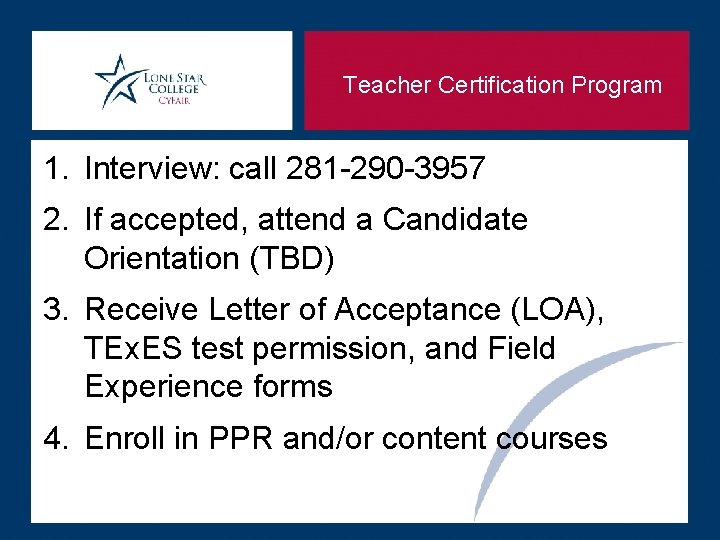 LONE STAR COLLEGE
CYFAIR

Teacher Certification Program

1. Interview: call 281-290-3957
2. If accepted, attend a Candidate Orientation (TBD)
3. Receive Letter of Acceptance (LOA), TExES test permission, and Field Experience forms
4. Enroll in PPR and/or content courses